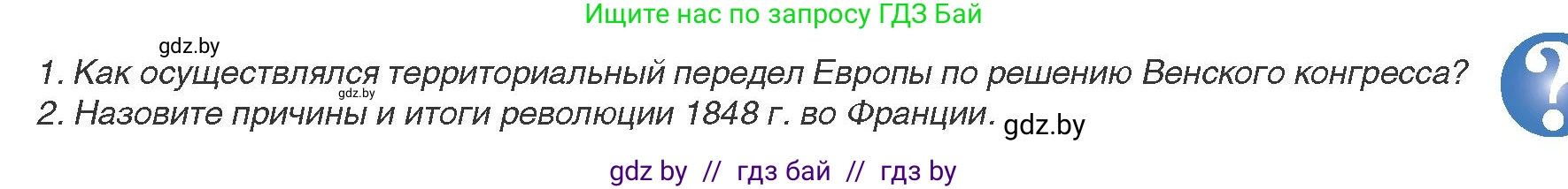 Ищите нас по запросу ГДЗ Бай

gdz.by

1. Как осуществлялся территориальный передел Европы по решению Венского конгресса?

gdz.by

2. Назовите причины и итоги революции 1848 г. во Франции. gdz.by

?

gdz by // гдз бай // гдз by